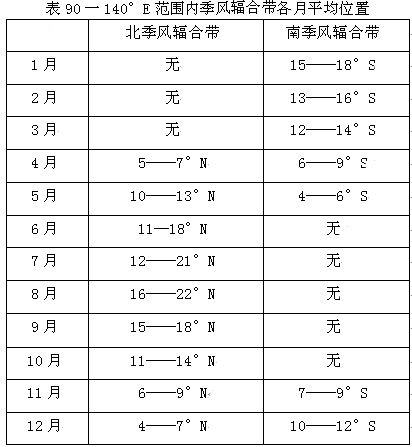 表 90 一 140° E 范围内季风辐合带各月平均位置

|  | 北季风辐合带 | 南季风辐合带 |
|---|---|---|
| 1 月 | 无 | 15——18° S |
| 2 月 | 无 | 13——16° S |
| 3 月 | 无 | 12——14° S |
| 4 月 | 5——7° N | 6——9° S |
| 5 月 | 10——13° N | 4——6° S |
| 6 月 | 11—18° N | 无 |
| 7 月 | 12——21° N | 无 |
| 8 月 | 16——22° N | 无 |
| 9 月 | 15——18° N | 无 |
| 10 月 | 11——14° N | 无 |
| 11 月 | 6——9° N | 7——9° S |
| 12 月 | 4——7° N | 10——12° S |